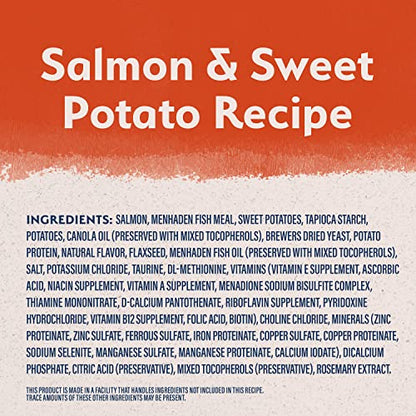 Salmon & Sweet Potato Recipe

INGREDIENTS: SALMON, MENHADEN FISH MEAL, SWEET POTATOES, TAPIOCA STARCH, POTATOES, CANOLA OIL (PRESERVED WITH MIXED TOCOPHEROLS), BREWERS DRIED YEAST, POTATO PROTEIN, NATURAL FLAVOR, FLAXSEED, MENHADEN FISH OIL (PRESERVED WITH MIXED TOCOPHEROLS), SALT, POTASSIUM CHLORIDE, TAURINE, DL-METHIONINE, VITAMINS (VITAMIN E SUPPLEMENT, ASCORBIC ACID, NIACIN SUPPLEMENT, VITAMIN A SUPPLEMENT, MENADIONE SODIUM BISULFITE COMPLEX, THIAMINE MONONITRATE, D-CALCIUM PANTOTHENATE, RIBOFLAVIN SUPPLEMENT, PYRIDOXINE HYDROCHLORIDE, VITAMIN B12 SUPPLEMENT, FOLIC ACID, BIOTIN), CHOLINE CHLORIDE, MINERALS (ZINC PROTEINATE, ZINC SULFATE, FERROUS SULFATE, IRON PROTEINATE, COPPER SULFATE, COPPER PROTEINATE, SODIUM SELENITE, MANGANESE SULFATE, MANGANESE PROTEINATE, CALCIUM IODATE), DICALCIUM PHOSPHATE, CITRIC ACID (PRESERVATIVE), MIXED TOCOPHEROLS (PRESERVATIVE), ROSEMARY EXTRACT.

THIS PRODUCT IS MADE IN A FACILITY THAT HANDLES INGREDIENTS NOT INCLUDED IN THIS RECIPE. TRACE AMOUNTS OF THESE OTHER INGREDIENTS MAY BE PRESENT.